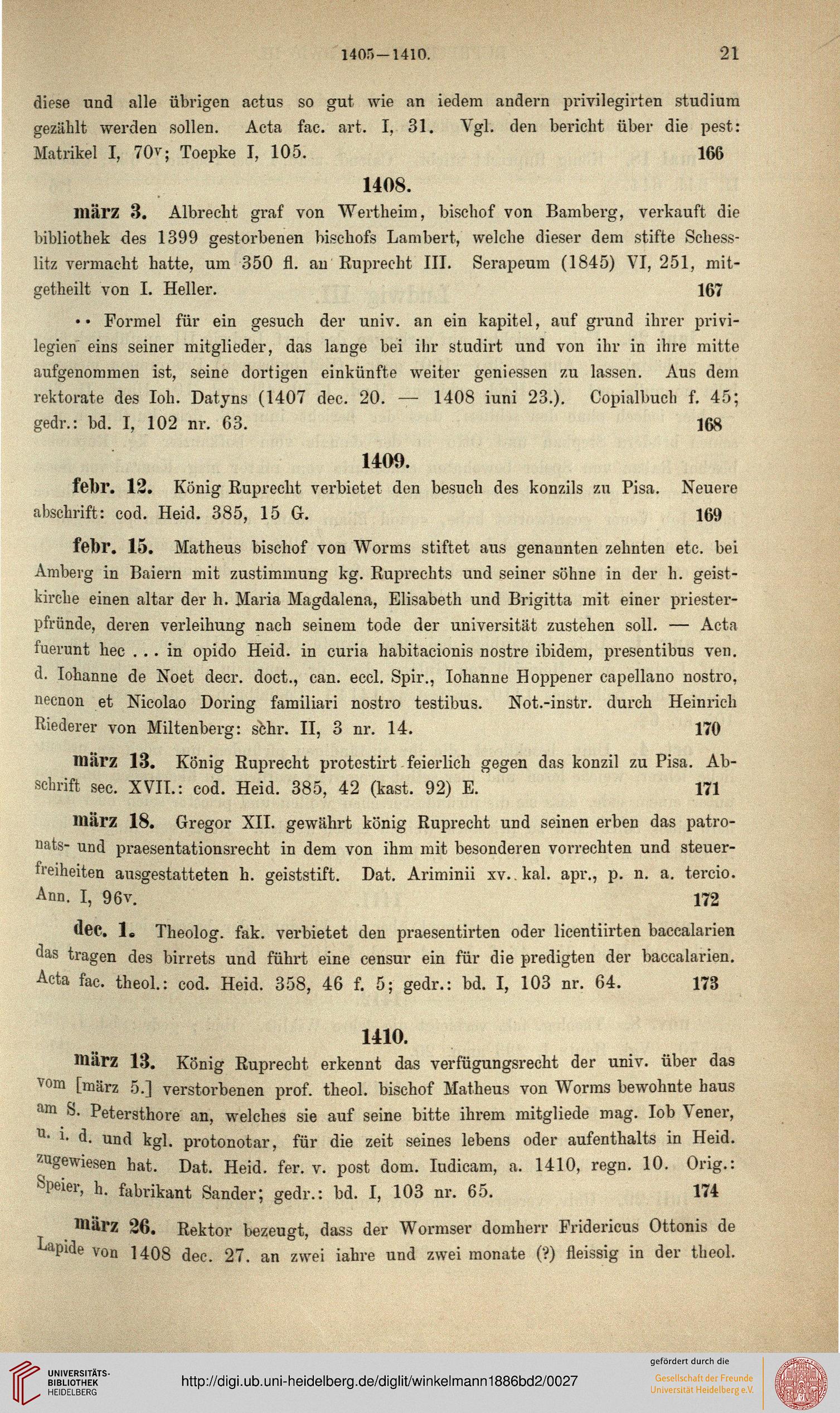 1405—1410. 21

diese und alle übrigen actus so gut wie an iedem andern privilegirten studium gezählt werden sollen. Acta fac. art. I, 31. Vgl. den bericht über die pest: Matrikel I, 70$^v$; Toepke I, 105. 166

1408.

märz 3. Albrecht graf von Wertheim, bischof von Bamberg, verkauft die bibliothek des 1399 gestorbenen bischofs Lambert, welche dieser dem stifte Schesslitz vermacht hatte, um 350 fl. an Ruprecht III. Serapeum (1845) VI, 251, mitgetheilt von I. Heller. 167

•• Formel für ein gesuch der univ. an ein kapitel, auf grund ihrer privilegien eins seiner mitglieder, das lange bei ihr studirt und von ihr in ihre mitte aufgenommen ist, seine dortigen einkünfte weiter geniessen zu lassen. Aus dem rektorate des Ioh. Datyns (1407 dec. 20. — 1408 iuni 23.). Copialbuch f. 45; gedr.: bd. I, 102 nr. 63. 168

1409.

febr. 12. König Ruprecht verbietet den besuch des konzils zu Pisa. Neuere abschrift: cod. Heid. 385, 15 G. 169

febr. 15. Matheus bischof von Worms stiftet aus genannten zehnten etc. bei Amberg in Baiern mit zustimmung kg. Ruprechts und seiner söhne in der h. geistkirche einen altar der h. Maria Magdalena, Elisabeth und Brigitta mit einer priesterpfründe, deren verleihung nach seinem tode der universität zustehen soll. — Acta fuerunt hec . . . in opido Heid. in curia habitacionis nostre ibidem, presentibus ven. d. Iohanne de Noet decr. doct., can. eccl. Spir., Iohanne Hoppener capellano nostro, necnon et Nicolao Doring familiari nostro testibus. Not.-instr. durch Heinrich Riederer von Miltenberg: schr. II, 3 nr. 14. 170

märz 13. König Ruprecht protestirt feierlich gegen das konzil zu Pisa. Abschrift sec. XVII.: cod. Heid. 385, 42 (kast. 92) E. 171

märz 18. Gregor XII. gewährt könig Ruprecht und seinen erben das patronats- und praesentationsrecht in dem von ihm mit besonderen vorrechten und steuerfreiheiten ausgestatteten h. geiststift. Dat. Ariminii xv. kal. apr., p. n. a. tercio. Ann. I, 96v. 172

dec. 1. Theolog. fak. verbietet den praesentirten oder licentiirten baccalarien das tragen des birrets und führt eine censur ein für die predigten der baccalarien. Acta fac. theol.: cod. Heid. 358, 46 f. 5; gedr.: bd. I, 103 nr. 64. 173

1410.

märz 13. König Ruprecht erkennt das verfügungsrecht der univ. über das vom [märz 5.] verstorbenen prof. theol. bischof Matheus von Worms bewohnte haus am S. Petersthore an, welches sie auf seine bitte ihrem mitgliede mag. Iob Vener, u. i. d. und kgl. protonotar, für die zeit seines lebens oder aufenthalts in Heid. zugewiesen hat. Dat. Heid. fer. v. post dom. Iudicam, a. 1410, regn. 10. Orig.: Speier, h. fabrikant Sander; gedr.: bd. I, 103 nr. 65. 174

märz 26. Rektor bezeugt, dass der Wormser domherr Fridericus Ottonis de Lapide von 1408 dec. 27. an zwei iahre und zwei monate (?) fleissig in der theol.

UNIVERSITÄTS-BIBLIOTHEK HEIDELBERG
http://digi.ub.uni-heidelberg.de/diglit/winkelmann1886bd2/0027
gefördert durch die
Gesellschaft der Freunde Universität Heidelberg e.V.